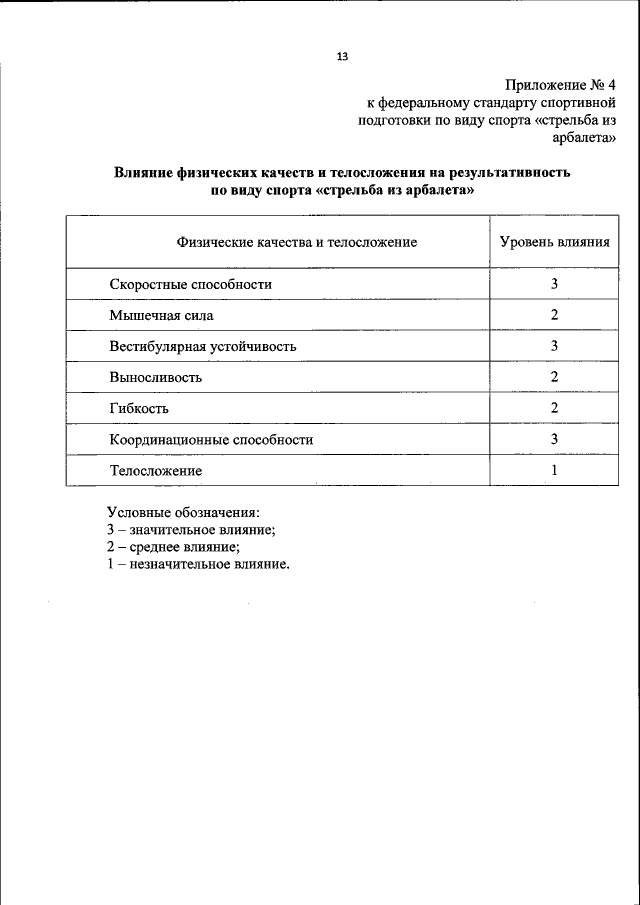 13

Приложение № 4
к федеральному стандарту спортивной подготовки по виду спорта «стрельба из арбалета»

Влияние физических качеств и телосложения на результативность по виду спорта «стрельба из арбалета»

| Физические качества и телосложение | Уровень влияния |
|---|---|
| Скоростные способности | 3 |
| Мышечная сила | 2 |
| Вестибулярная устойчивость | 3 |
| Выносливость | 2 |
| Гибкость | 2 |
| Координационные способности | 3 |
| Телосложение | 1 |

Условные обозначения:
3 – значительное влияние;
2 – среднее влияние;
1 – незначительное влияние.